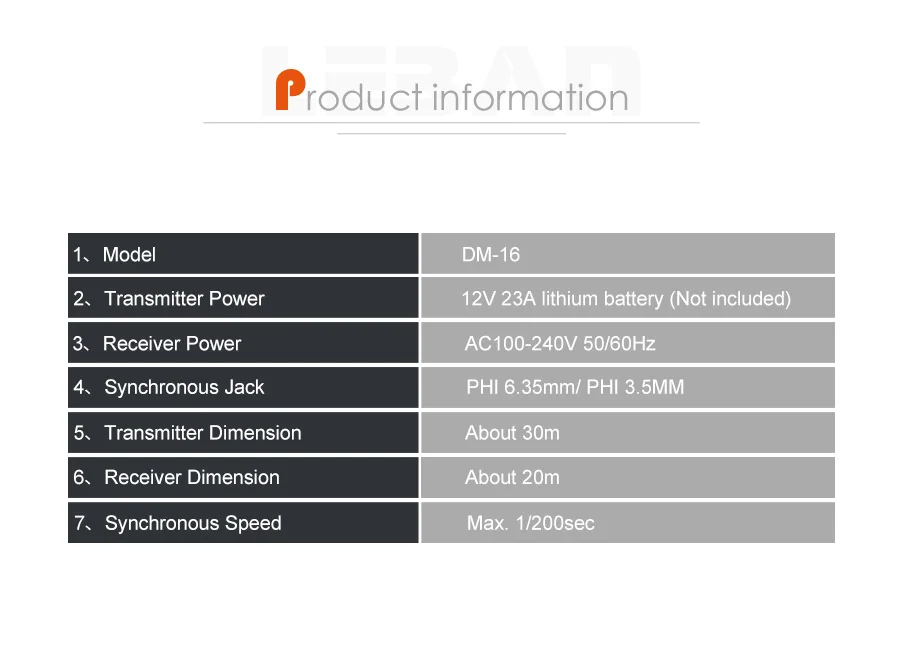 Product information

| 1、Model | DM-16 |
|---|---|
| 2、Transmitter Power | 12V 23A lithium battery (Not included) |
| 3、Receiver Power | AC100-240V 50/60Hz |
| 4、Synchronous Jack | PHI 6.35mm/ PHI 3.5MM |
| 5、Transmitter Dimension | About 30m |
| 6、Receiver Dimension | About 20m |
| 7、Synchronous Speed | Max. 1/200sec |